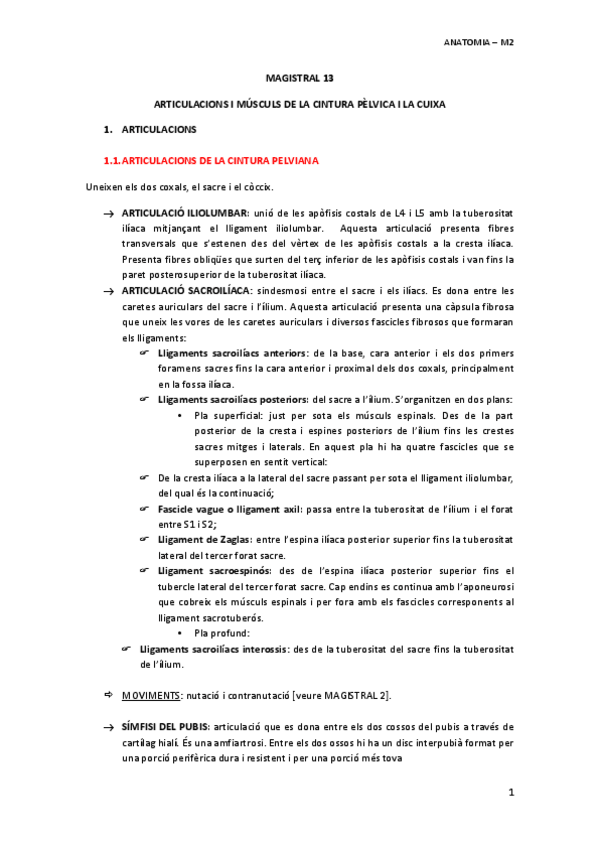 ANATOMIA – M2

MAGISTRAL 13

ARTICULACIONS I MÚSCULS DE LA CINTURA PÈLVICA I LA CUIXA

1. ARTICULACIONS

1.1. ARTICULACIONS DE LA CINTURA PELVIANA

Uneixen els dos coxals, el sacre i el còccix.

→ ARTICULACIÓ ILIOLUMBAR: unió de les apòfisis costals de L4 i L5 amb la tuberositat ilíaca mitjançant el lligament iliolumbar. Aquesta articulació presenta fibres transversals que s'estenen des del vèrtex de les apòfisis costals a la cresta ilíaca. Presenta fibres obliqües que surten del terç inferior de les apòfisis costals i van fins la paret posterosuperior de la tuberositat ilíaca.

→ ARTICULACIÓ SACROILÍACA: sindesmosi entre el sacre i els ilíacs. Es dona entre les caretes auriculars del sacre i l'ílium. Aquesta articulació presenta una càpsula fibrosa que uneix les vores de les caretes auriculars i diversos fascicles fibrosos que formaran els lligaments:

☞ Lligaments sacroilíacs anteriors: de la base, cara anterior i els dos primers foramens sacres fins la cara anterior i proximal dels dos coxals, principalment en la fossa ilíaca.

☞ Lligaments sacroilíacs posteriors: del sacre a l'ílium. S'organitzen en dos plans:
• Pla superficial: just per sota els músculs espinals. Des de la part posterior de la cresta i espines posteriors de l'ílium fins les crestes sacres mitges i laterals. En aquest pla hi ha quatre fascicles que se superposen en sentit vertical:

☞ De la cresta ilíaca a la lateral del sacre passant per sota el lligament iliolumbar, del qual és la continuació;

☞ Fascicle vague o lligament axil: passa entre la tuberositat de l'ílium i el forat entre S1 i S2;

☞ Lligament de Zaglas: entre l'espina ilíaca posterior superior fins la tuberositat lateral del tercer forat sacre.

☞ Lligament sacroespinós: des de l'espina ilíaca posterior superior fins el tubercle lateral del tercer forat sacre. Cap endins es continua amb l'aponeurosi que cobreix els músculs espinals i per fora amb els fascicles corresponents al lligament sacrotuberós.
• Pla profund:

☞ Lligaments sacroilíacs interossis: des de la tuberositat del sacre fins la tuberositat de l'ílium.

⇨ MOVIMENTS: nutació i contranutació [veure MAGISTRAL 2].

→ SÍMFISI DEL PUBIS: articulació que es dona entre els dos cossos del pubis a través de cartílag hialí. És una amfiartrosi. Entre els dos ossos hi ha un disc interpubià format per una porció perifèrica dura i resistent i per una porció més tova

1